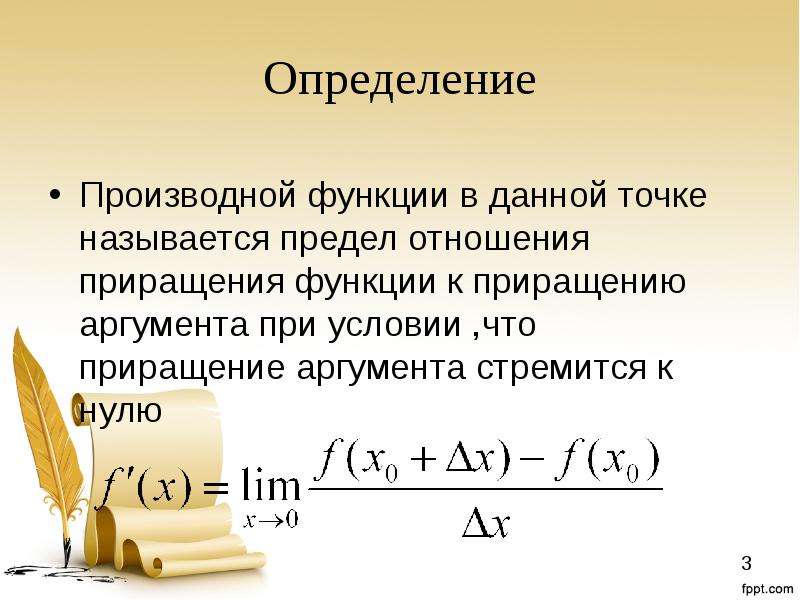 Определение

• Производной функции в данной точке называется предел отношения приращения функции к приращению аргумента при условии ,что приращение аргумента стремится к нулю

$f'(x) = \lim_{x \to 0} \frac{f(x_0 + \Delta x) - f(x_0)}{\Delta x}$

3

fppt.com